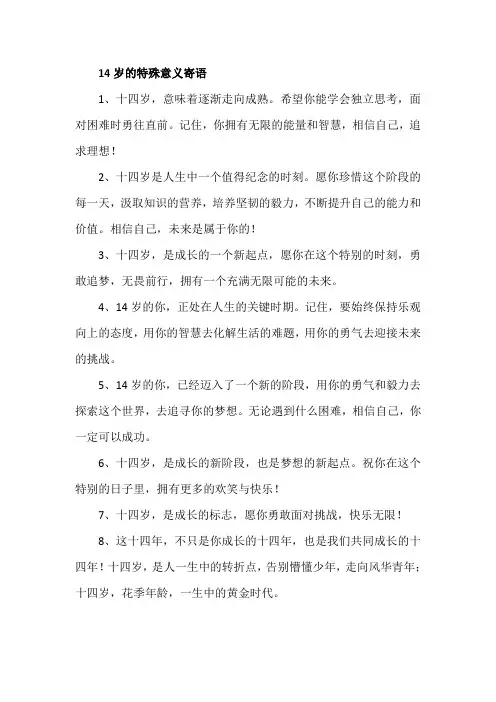 14 岁的特殊意义寄语

1、十四岁，意味着逐渐走向成熟。希望你能学会独立思考，面对困难时勇往直前。记住，你拥有无限的能量和智慧，相信自己，追求理想！

2、十四岁是人生中一个值得纪念的时刻。愿你珍惜这个阶段的每一天，汲取知识的营养，培养坚韧的毅力，不断提升自己的能力和价值。相信自己，未来是属于你的！

3、十四岁，是成长的一个新起点，愿你在这个特别的时刻，勇敢追梦，无畏前行，拥有一个充满无限可能的未来。

4、14 岁的你，正处在人生的关键时期。记住，要始终保持乐观向上的态度，用你的智慧去化解生活的难题，用你的勇气去迎接未来的挑战。

5、14 岁的你，已经迈入了一个新的阶段，用你的勇气和毅力去探索这个世界，去追寻你的梦想。无论遇到什么困难，相信自己，你一定可以成功。

6、十四岁，是成长的新阶段，也是梦想的新起点。祝你在这个特别的日子里，拥有更多的欢笑与快乐！

7、十四岁，是成长的标志，愿你勇敢面对挑战，快乐无限！

8、这十四年，不只是你成长的十四年，也是我们共同成长的十四年！十四岁，是人一生中的转折点，告别懵懂少年，走向风华青年；十四岁，花季年龄，一生中的黄金时代。